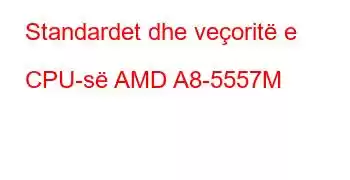 Standardet dhe veçoritë e CPU-së AMD A8-5557M